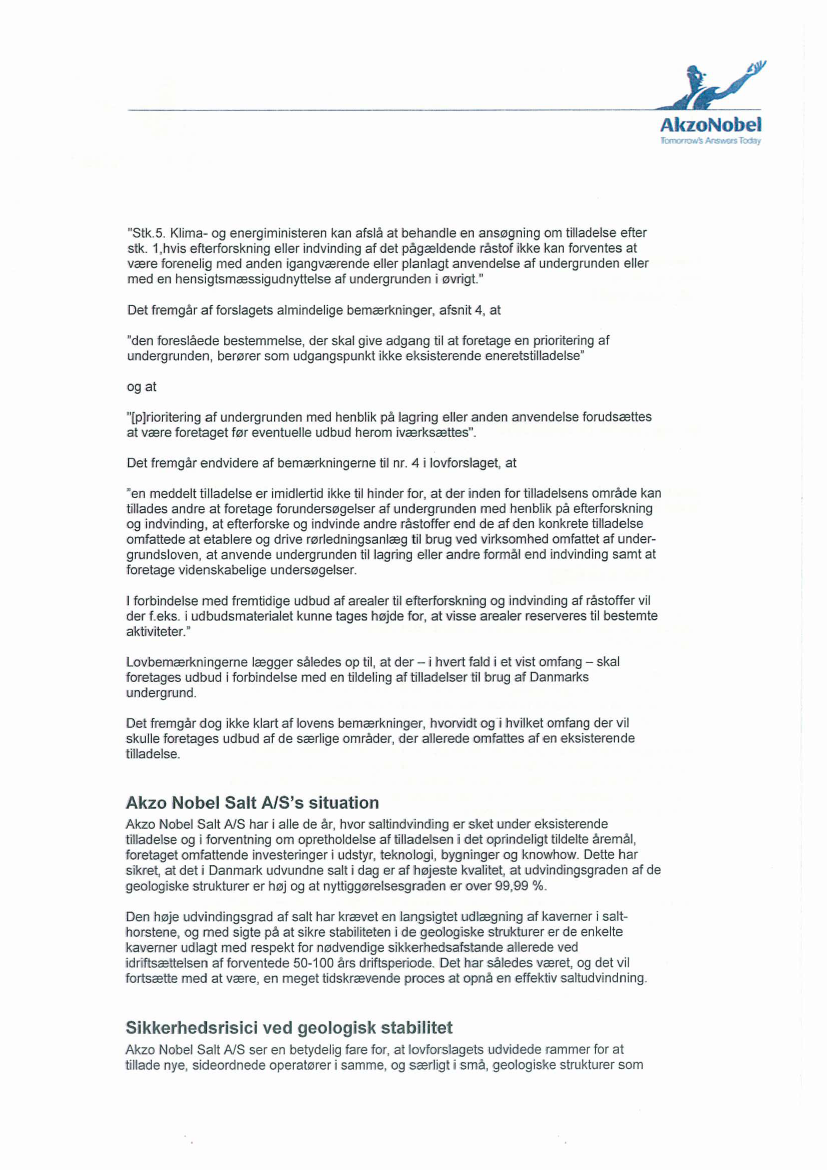 AkzoNobel
Tomorrow's Answers Today

"Stk.5. Klima- og energiministeren kan afslå at behandle en ansøgning om tilladelse efter stk. 1,hvis efterforskning eller indvinding af det pågældende råstof ikke kan forventes at være forenelig med anden igangværende eller planlagt anvendelse af undergrunden eller med en hensigtsmæssigudnyttelse af undergrunden i øvrigt."

Det fremgår af forslagets almindelige bemærkninger, afsnit 4, at

"den foreslåede bestemmelse, der skal give adgang til at foretage en prioritering af undergrunden, berører som udgangspunkt ikke eksisterende eneretstilladelse"

og at

"[p]rioritering af undergrunden med henblik på lagring eller anden anvendelse forudsættes at være foretaget før eventuelle udbud herom iværksættes".

Det fremgår endvidere af bemærkningerne til nr. 4 i lovforslaget, at

"en meddelt tilladelse er imidlertid ikke til hinder for, at der inden for tilladelsens område kan tillades andre at foretage forundersøgelser af undergrunden med henblik på efterforskning og indvinding, at efterforske og indvinde andre råstoffer end de af den konkrete tilladelse omfattede at etablere og drive rørledningsanlæg til brug ved virksomhed omfattet af undergrundsloven, at anvende undergrunden til lagring eller andre formål end indvinding samt at foretage videnskabelige undersøgelser.

I forbindelse med fremtidige udbud af arealer til efterforskning og indvinding af råstoffer vil der f.eks. i udbudsmaterialet kunne tages højde for, at visse arealer reserveres til bestemte aktiviteter."

Lovbemærkningerne lægger således op til, at der – i hvert fald i et vist omfang – skal foretages udbud i forbindelse med en tildeling af tilladelser til brug af Danmarks undergrund.

Det fremgår dog ikke klart af lovens bemærkninger, hvorvidt og i hvilket omfang der vil skulle foretages udbud af de særlige områder, der allerede omfattes af en eksisterende tilladelse.

Akzo Nobel Salt A/S's situation
Akzo Nobel Salt A/S har i alle de år, hvor saltindvinding er sket under eksisterende tilladelse og i forventning om opretholdelse af tilladelsen i det oprindeligt tildelte åremål, foretaget omfattende investeringer i udstyr, teknologi, bygninger og knowhow. Dette har sikret, at det i Danmark udvundne salt i dag er af højeste kvalitet, at udvindingsgraden af de geologiske strukturer er høj og at nyttiggørelsesgraden er over 99,99 %.

Den høje udvindingsgrad af salt har krævet en langsigtet udlægning af kaverner i salthorstene, og med sigte på at sikre stabiliteten i de geologiske strukturer er de enkelte kaverner udlagt med respekt for nødvendige sikkerhedsafstande allerede ved idriftsættelsen af forventede 50-100 års driftsperiode. Det har således været, og det vil fortsætte med at være, en meget tidskrævende proces at opnå en effektiv saltudvindning.

Sikkerhedsrisici ved geologisk stabilitet
Akzo Nobel Salt A/S ser en betydelig fare for, at lovforslagets udvidede rammer for at tillade nye, sideordnede operatører i samme, og særligt i små, geologiske strukturer som